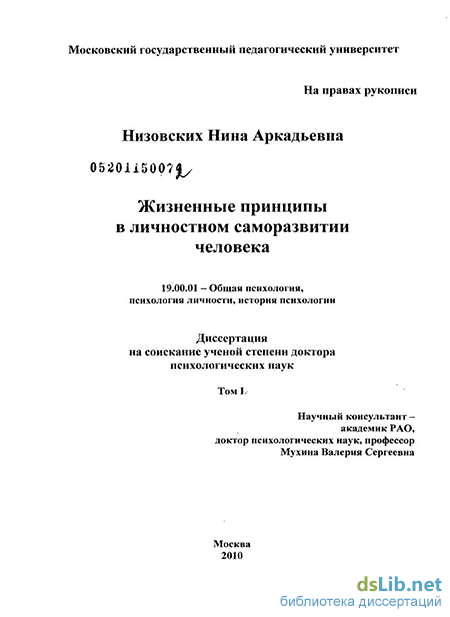 Московский государственный педагогический университет

На правах рукописи

Низовских Нина Аркадьевна

05201150072

Жизненные принципы в личностном саморазвитии человека

19.00.01 – Общая психология, психология личности, история психологии

Диссертация на соискание ученой степени доктора психологических наук

Том I.

Научный консультант – академик РАО, доктор психологических наук, профессор Мухина Валерия Сергеевна

Москва
2010

dsLib.net
библиотека диссертаций